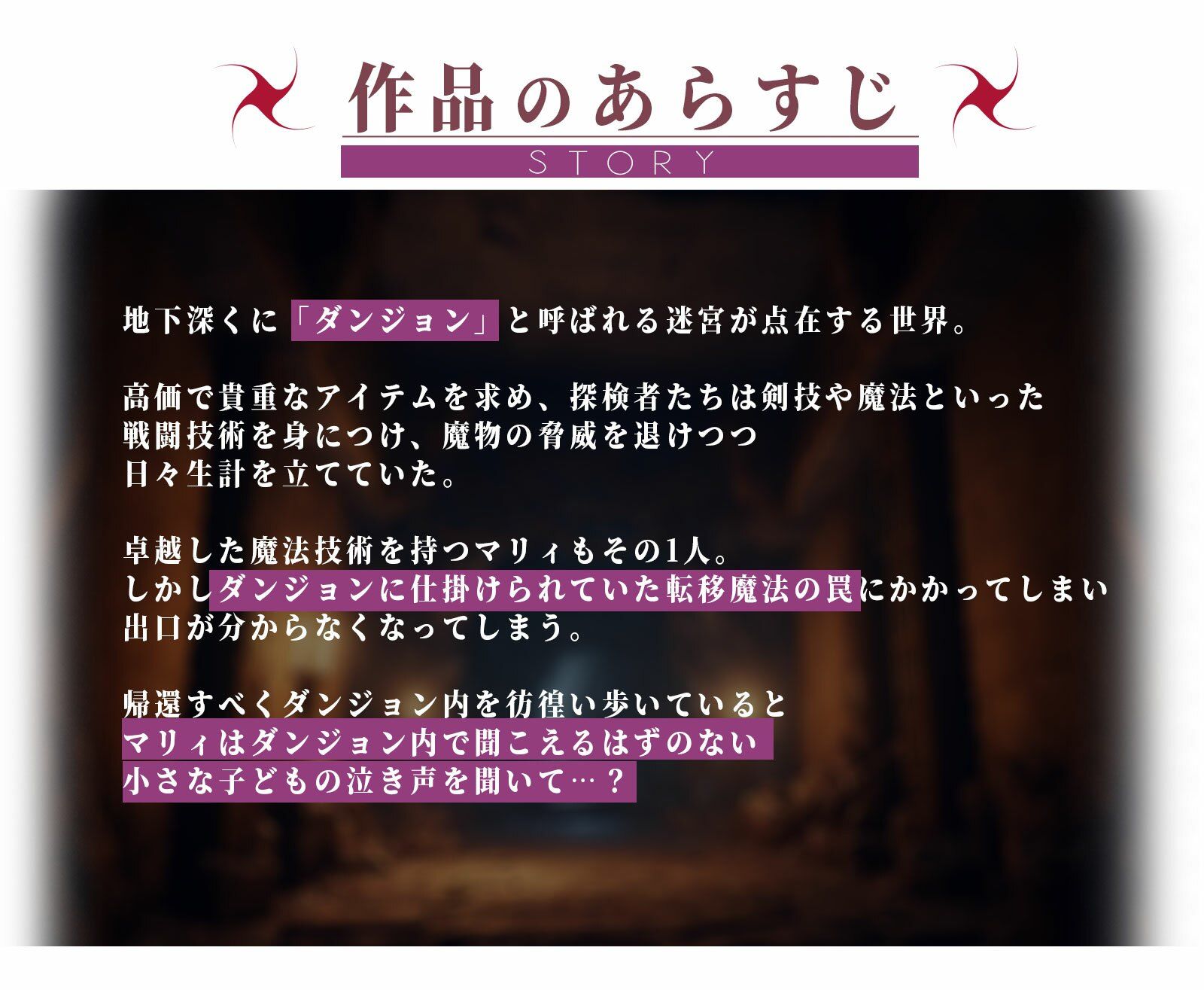 作品のあらすじ
STORY

地下深くに「ダンジョン」と呼ばれる迷宮が点在する世界。

高価で貴重なアイテムを求め、探検者たちは剣技や魔法といった
戦闘技術を身につけ、魔物の脅威を退けつつ
日々生計を立てていた。

卓越した魔法技術を持つマリィもその1人。
しかしダンジョンに仕掛けられていた転移魔法の罠にかかってしまい
出口が分からなくなってしまう。

帰還すべくダンジョン内を彷徨い歩いていると
マリィはダンジョン内で聞こえるはずのない
小さな子どもの泣き声を聞いて…？